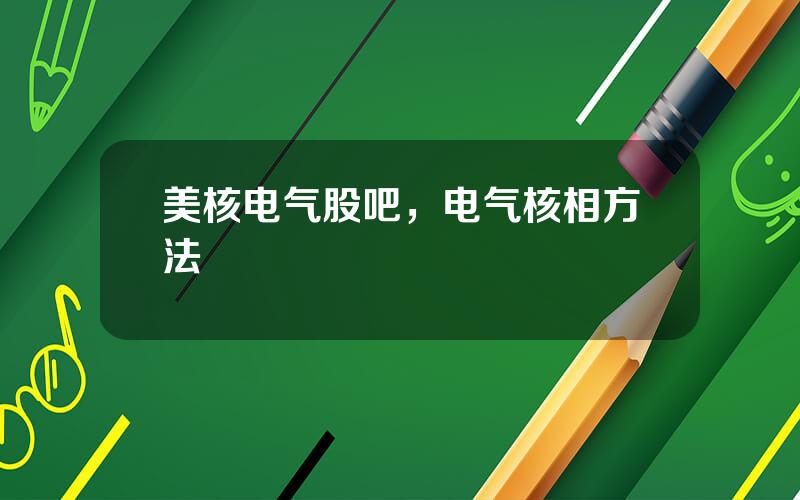 美核电气股吧，电气核相方法